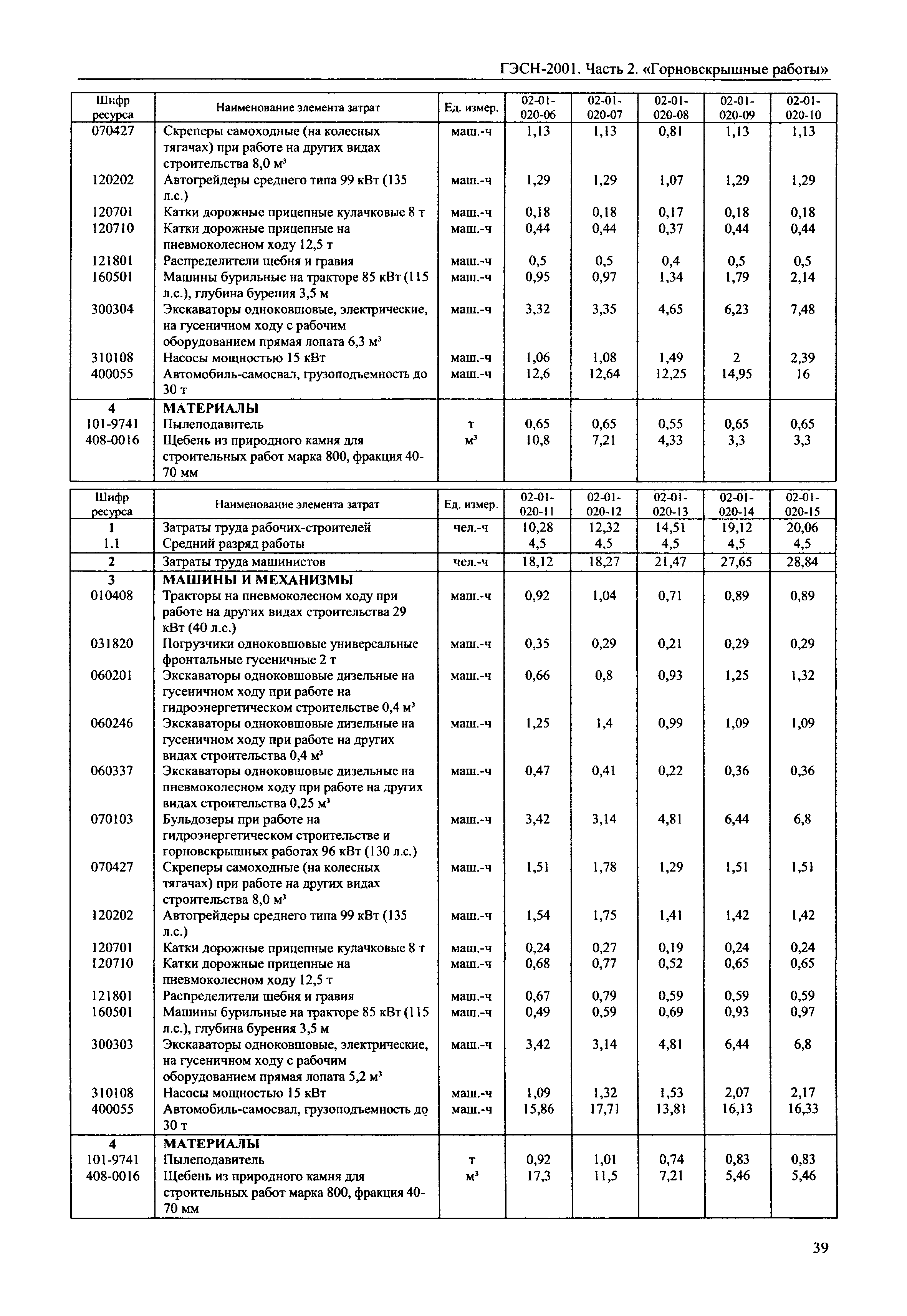 ГЭСН-2001. Часть 2. «Горновскрышные работы»

| Шифр ресурса | Наименование элемента затрат | Ед. измер. | 02-01-020-06 | 02-01-020-07 | 02-01-020-08 | 02-01-020-09 | 02-01-020-10 |
|---|---|---|---|---|---|---|---|
| 070427 | Скреперы самоходные (на колесных тягачах) при работе на других видах строительства 8,0 м³ | маш.-ч | 1,13 | 1,13 | 0,81 | 1,13 | 1,13 |
| 120202 | Автогрейдеры среднего типа 99 кВт (135 л.с.) | маш.-ч | 1,29 | 1,29 | 1,07 | 1,29 | 1,29 |
| 120701 | Катки дорожные прицепные кулачковые 8 т | маш.-ч | 0,18 | 0,18 | 0,17 | 0,18 | 0,18 |
| 120710 | Катки дорожные прицепные на пневмоколесном ходу 12,5 т | маш.-ч | 0,44 | 0,44 | 0,37 | 0,44 | 0,44 |
| 121801 | Распределители щебня и гравия | маш.-ч | 0,5 | 0,5 | 0,4 | 0,5 | 0,5 |
| 160501 | Машины бурильные на тракторе 85 кВт (115 л.с.), глубина бурения 3,5 м | маш.-ч | 0,95 | 0,97 | 1,34 | 1,79 | 2,14 |
| 300304 | Экскаваторы одноковшовые, электрические, на гусеничном ходу с рабочим оборудованием прямая лопата 6,3 м³ | маш.-ч | 3,32 | 3,35 | 4,65 | 6,23 | 7,48 |
| 310108 | Насосы мощностью 15 кВт | маш.-ч | 1,06 | 1,08 | 1,49 | 2 | 2,39 |
| 400055 | Автомобиль-самосвал, грузоподъемность до 30 т | маш.-ч | 12,6 | 12,64 | 12,25 | 14,95 | 16 |
| 4 | МАТЕРИАЛЫ | | | | | | |
| 101-9741 | Пылеподавитель | т | 0,65 | 0,65 | 0,55 | 0,65 | 0,65 |
| 408-0016 | Щебень из природного камня для строительных работ марка 800, фракция 40-70 мм | м³ | 10,8 | 7,21 | 4,33 | 3,3 | 3,3 |

| Шифр ресурса | Наименование элемента затрат | Ед. измер. | 02-01-020-11 | 02-01-020-12 | 02-01-020-13 | 02-01-020-14 | 02-01-020-15 |
|---|---|---|---|---|---|---|---|
| 1 | Затраты труда рабочих-строителей | чел.-ч | 10,28 | 12,32 | 14,51 | 19,12 | 20,06 |
| 1.1 | Средний разряд работы | | 4,5 | 4,5 | 4,5 | 4,5 | 4,5 |
| 2 | Затраты труда машинистов | чел.-ч | 18,12 | 18,27 | 21,47 | 27,65 | 28,84 |
| 3 | МАШИНЫ И МЕХАНИЗМЫ | | | | | | |
| 010408 | Тракторы на пневмоколесном ходу при работе на других видах строительства 29 кВт (40 л.с.) | маш.-ч | 0,92 | 1,04 | 0,71 | 0,89 | 0,89 |
| 031820 | Погрузчики одноковшовые универсальные фронтальные гусеничные 2 т | маш.-ч | 0,35 | 0,29 | 0,21 | 0,29 | 0,29 |
| 060201 | Экскаваторы одноковшовые дизельные на гусеничном ходу при работе на гидроэнергетическом строительстве 0,4 м³ | маш.-ч | 0,66 | 0,8 | 0,93 | 1,25 | 1,32 |
| 060246 | Экскаваторы одноковшовые дизельные на гусеничном ходу при работе на других видах строительства 0,4 м³ | маш.-ч | 1,25 | 1,4 | 0,99 | 1,09 | 1,09 |
| 060337 | Экскаваторы одноковшовые дизельные на пневмоколесном ходу при работе на других видах строительства 0,25 м³ | маш.-ч | 0,47 | 0,41 | 0,22 | 0,36 | 0,36 |
| 070103 | Бульдозеры при работе на гидроэнергетическом строительстве и горновскрышных работах 96 кВт (130 л.с.) | маш.-ч | 3,42 | 3,14 | 4,81 | 6,44 | 6,8 |
| 070427 | Скреперы самоходные (на колесных тягачах) при работе на других видах строительства 8,0 м³ | маш.-ч | 1,51 | 1,78 | 1,29 | 1,51 | 1,51 |
| 120202 | Автогрейдеры среднего типа 99 кВт (135 л.с.) | маш.-ч | 1,54 | 1,75 | 1,41 | 1,42 | 1,42 |
| 120701 | Катки дорожные прицепные кулачковые 8 т | маш.-ч | 0,24 | 0,27 | 0,19 | 0,24 | 0,24 |
| 120710 | Катки дорожные прицепные на пневмоколесном ходу 12,5 т | маш.-ч | 0,68 | 0,77 | 0,52 | 0,65 | 0,65 |
| 121801 | Распределители щебня и гравия | маш.-ч | 0,67 | 0,79 | 0,59 | 0,59 | 0,59 |
| 160501 | Машины бурильные на тракторе 85 кВт (115 л.с.), глубина бурения 3,5 м | маш.-ч | 0,49 | 0,59 | 0,69 | 0,93 | 0,97 |
| 300303 | Экскаваторы одноковшовые, электрические, на гусеничном ходу с рабочим оборудованием прямая лопата 5,2 м³ | маш.-ч | 3,42 | 3,14 | 4,81 | 6,44 | 6,8 |
| 310108 | Насосы мощностью 15 кВт | маш.-ч | 1,09 | 1,32 | 1,53 | 2,07 | 2,17 |
| 400055 | Автомобиль-самосвал, грузоподъемность до 30 т | маш.-ч | 15,86 | 17,71 | 13,81 | 16,13 | 16,33 |
| 4 | МАТЕРИАЛЫ | | | | | | |
| 101-9741 | Пылеподавитель | т | 0,92 | 1,01 | 0,74 | 0,83 | 0,83 |
| 408-0016 | Щебень из природного камня для строительных работ марка 800, фракция 40-70 мм | м³ | 17,3 | 11,5 | 7,21 | 5,46 | 5,46 |

39